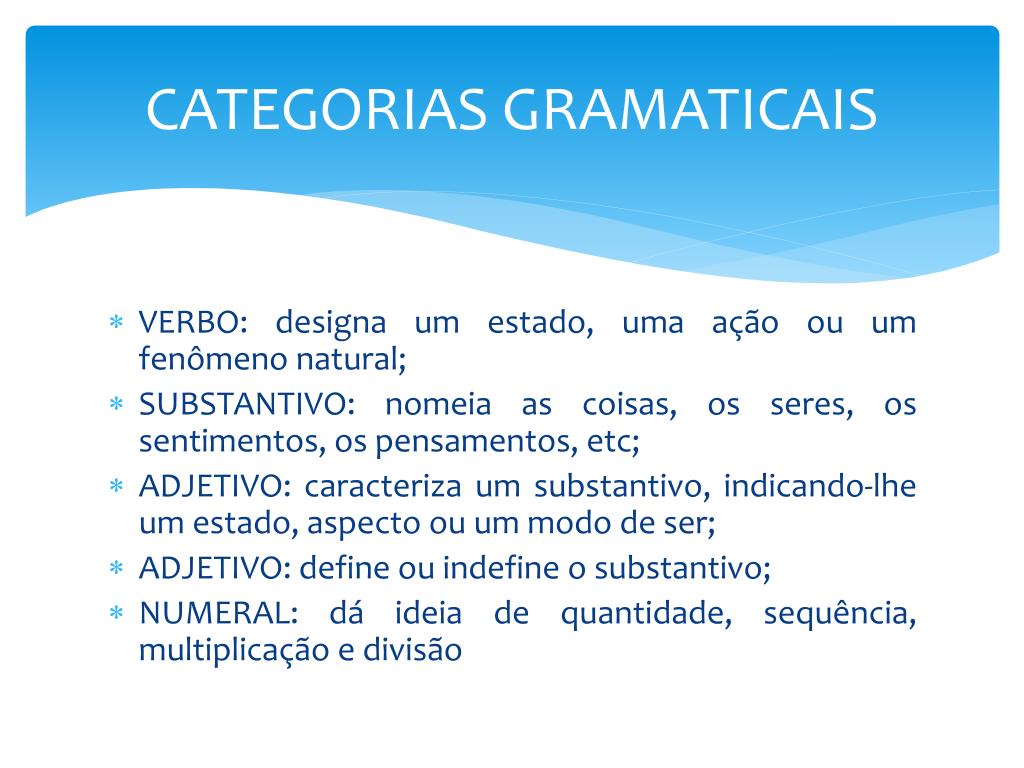 CATEGORIAS GRAMATICAIS

* VERBO: designa um estado, uma ação ou um fenômeno natural;
* SUBSTANTIVO: nomeia as coisas, os seres, os sentimentos, os pensamentos, etc;
* ADJETIVO: caracteriza um substantivo, indicando-lhe um estado, aspecto ou um modo de ser;
* ADJETIVO: define ou indefine o substantivo;
* NUMERAL: dá ideia de quantidade, sequência, multiplicação e divisão